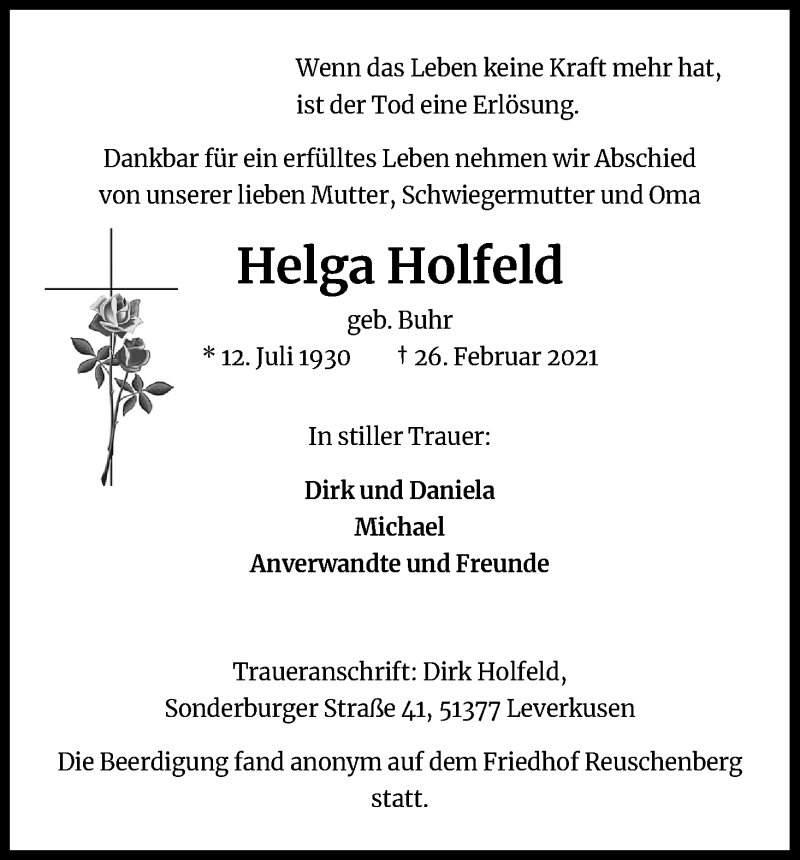 Wenn das Leben keine Kraft mehr hat, ist der Tod eine Erlösung.

Dankbar für ein erfülltes Leben nehmen wir Abschied von unserer lieben Mutter, Schwiegermutter und Oma

Helga Holfeld

geb. Buhr

* 12. Juli 1930 † 26. Februar 2021

In stiller Trauer:

Dirk und Daniela
Michael
Anverwandte und Freunde

Traueranschrift: Dirk Holfeld, Sonderburger Straße 41, 51377 Leverkusen

Die Beerdigung fand anonym auf dem Friedhof Reuschenberg statt.